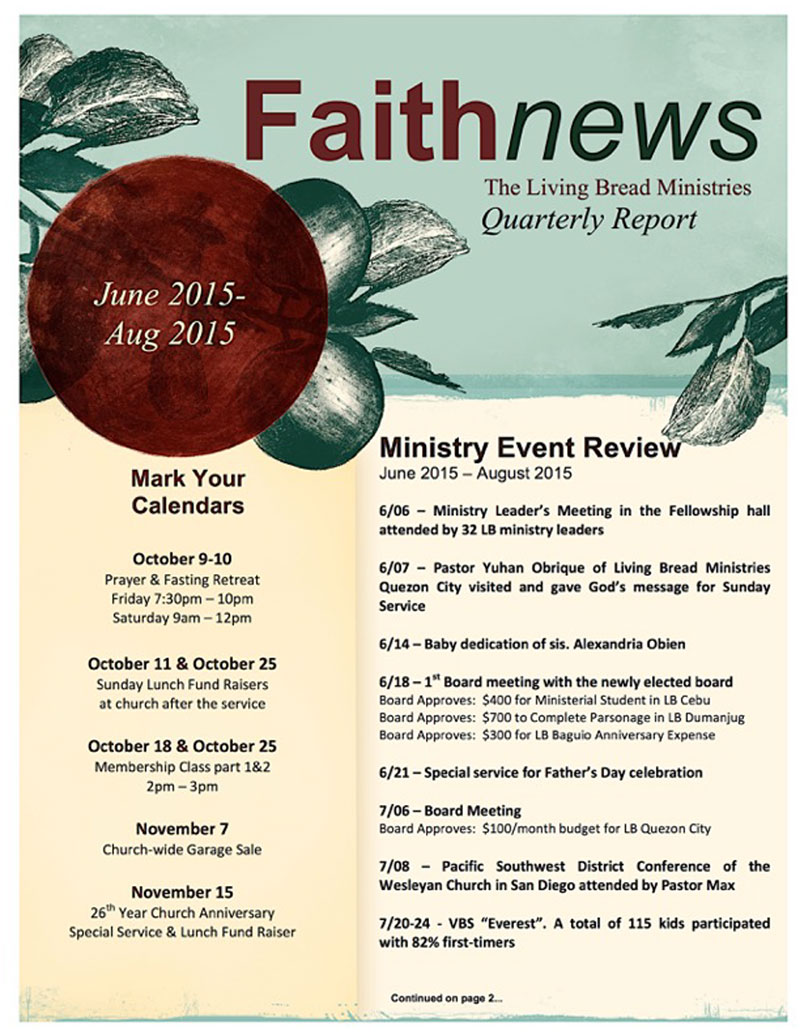 Faithnews

The Living Bread Ministries
Quarterly Report

June 2015-
Aug 2015

Mark Your Calendars

October 9-10
Prayer & Fasting Retreat
Friday 7:30pm – 10pm
Saturday 9am – 12pm

October 11 & October 25
Sunday Lunch Fund Raisers at church after the service

October 18 & October 25
Membership Class part 1&2
2pm – 3pm

November 7
Church-wide Garage Sale

November 15
$26^{th}$ Year Church Anniversary
Special Service & Lunch Fund Raiser

Ministry Event Review
June 2015 – August 2015

6/06 – Ministry Leader's Meeting in the Fellowship hall attended by 32 LB ministry leaders

6/07 – Pastor Yuhan Obrique of Living Bread Ministries Quezon City visited and gave God's message for Sunday Service

6/14 – Baby dedication of sis. Alexandria Obien

6/18 – $1^{st}$ Board meeting with the newly elected board
Board Approves: \$400 for Ministerial Student in LB Cebu
Board Approves: \$700 to Complete Parsonage in LB Dumanjug
Board Approves: \$300 for LB Baguio Anniversary Expense

6/21 – Special service for Father's Day celebration

7/06 – Board Meeting
Board Approves: \$100/month budget for LB Quezon City

7/08 – Pacific Southwest District Conference of the Wesleyan Church in San Diego attended by Pastor Max

7/20-24 - VBS "Everest". A total of 115 kids participated with 82% first-timers

Continued on page 2...